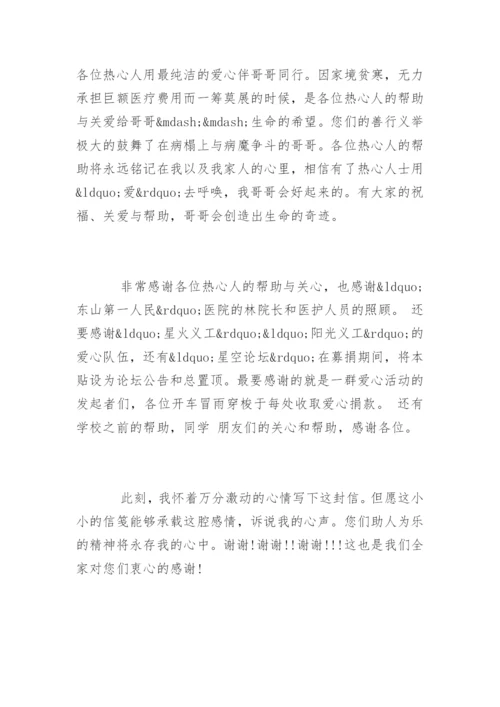 各位热心人用最纯洁的爱心伴哥哥同行。因家境贫寒，无力承担巨额医疗费用而一筹莫展的时候，是各位热心人的帮助与关爱给哥哥&mdash;&mdash;生命的希望。您们的善行义举极大的鼓舞了在病榻上与病魔争斗的哥哥。各位热心人的帮助将永远铭记在我以及我家人的心里，相信有了热心人士用&ldquo;爱&rdquo;去呼唤，我哥哥会好起来的。有大家的祝福、关爱与帮助，哥哥会创造出生命的奇迹。

非常感谢各位热心人的帮助与关心，也感谢&ldquo;东山第一人民&rdquo;医院的林院长和医护人员的照顾。 还要感谢&ldquo;星火义工&rdquo;&ldquo;阳光义工&rdquo;的爱心队伍，还有&ldquo;星空论坛&rdquo;在募捐期间，将本贴设为论坛公告和总置顶。最要感谢的就是一群爱心活动的发起者们，各位开车冒雨穿梭于每处收取爱心捐款。 还有学校之前的帮助，同学 朋友们的关心和帮助，感谢各位。

此刻，我怀着万分激动的心情写下这封信。但愿这小小的信笺能够承载这腔感情，诉说我的心声。您们助人为乐的精神将永存我的心中。谢谢!谢谢!!谢谢!!!这也是我们全家对您们衷心的感谢!